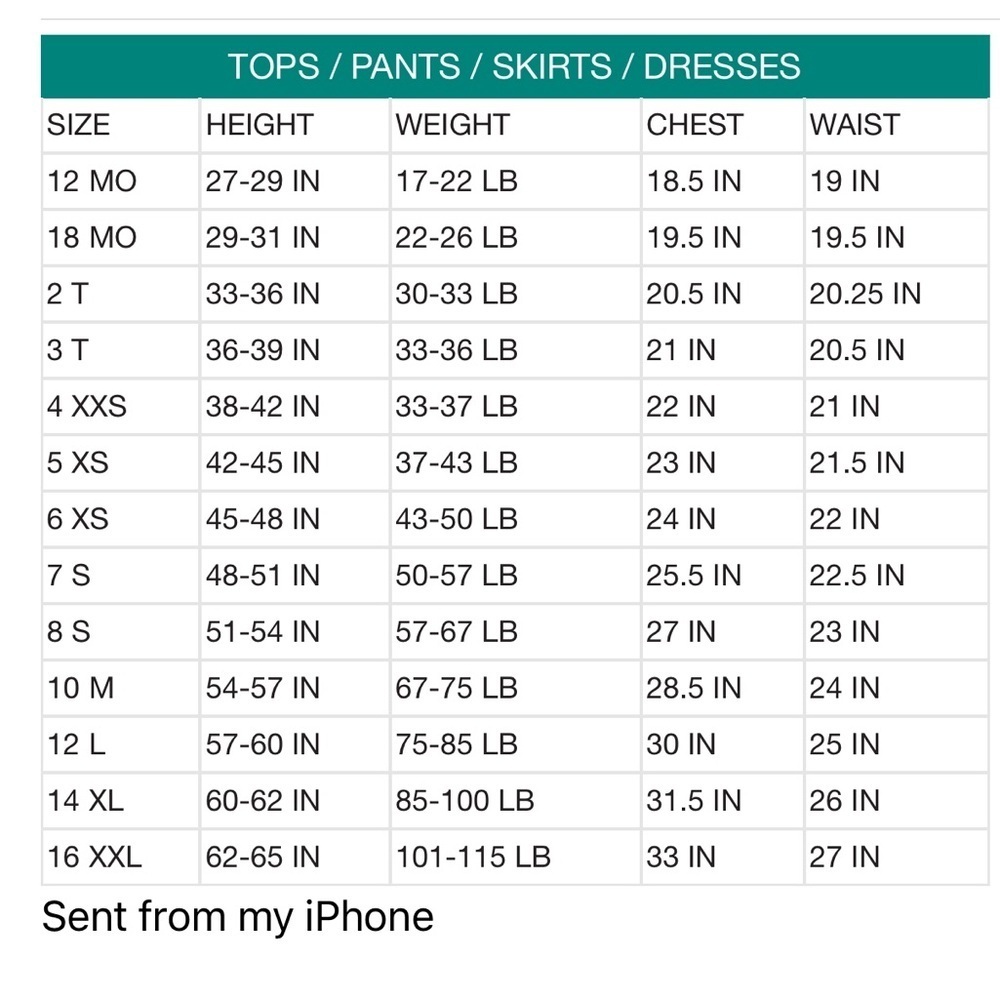 TOPS / PANTS / SKIRTS / DRESSES

| SIZE | HEIGHT | WEIGHT | CHEST | WAIST |
|---|---|---|---|---|
| 12 MO | 27-29 IN | 17-22 LB | 18.5 IN | 19 IN |
| 18 MO | 29-31 IN | 22-26 LB | 19.5 IN | 19.5 IN |
| 2 T | 33-36 IN | 30-33 LB | 20.5 IN | 20.25 IN |
| 3 T | 36-39 IN | 33-36 LB | 21 IN | 20.5 IN |
| 4 XXS | 38-42 IN | 33-37 LB | 22 IN | 21 IN |
| 5 XS | 42-45 IN | 37-43 LB | 23 IN | 21.5 IN |
| 6 XS | 45-48 IN | 43-50 LB | 24 IN | 22 IN |
| 7 S | 48-51 IN | 50-57 LB | 25.5 IN | 22.5 IN |
| 8 S | 51-54 IN | 57-67 LB | 27 IN | 23 IN |
| 10 M | 54-57 IN | 67-75 LB | 28.5 IN | 24 IN |
| 12 L | 57-60 IN | 75-85 LB | 30 IN | 25 IN |
| 14 XL | 60-62 IN | 85-100 LB | 31.5 IN | 26 IN |
| 16 XXL | 62-65 IN | 101-115 LB | 33 IN | 27 IN |

Sent from my iPhone